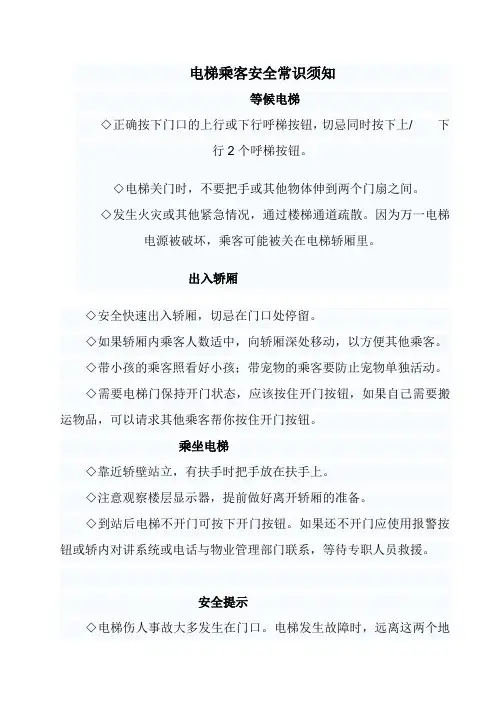 电梯乘客安全常识须知

等候电梯

◇正确按下门口的上行或下行呼梯按钮，切忌同时按下上/　下行 2 个呼梯按钮。

◇电梯关门时，不要把手或其他物体伸到两个门扇之间。

◇发生火灾或其他紧急情况，通过楼梯通道疏散。因为万一电梯电源被破坏，乘客可能被关在电梯轿厢里。

出入轿厢

◇安全快速出入轿厢，切忌在门口处停留。

◇如果轿厢内乘客人数适中，向轿厢深处移动，以方便其他乘客。

◇带小孩的乘客照看好小孩；带宠物的乘客要防止宠物单独活动。

◇需要电梯门保持开门状态，应该按住开门按钮，如果自己需要搬运物品，可以请求其他乘客帮你按住开门按钮。

乘坐电梯

◇靠近轿壁站立，有扶手时把手放在扶手上。

◇注意观察楼层显示器，提前做好离开轿厢的准备。

◇到站后电梯不开门可按下开门按钮。如果还不开门应使用报警按钮或轿内对讲系统或电话与物业管理部门联系，等待专职人员救援。

安全提示

◇电梯伤人事故大多发生在门口。电梯发生故障时，远离这两个地